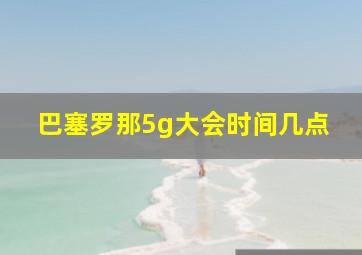 巴塞罗那5g大会时间几点